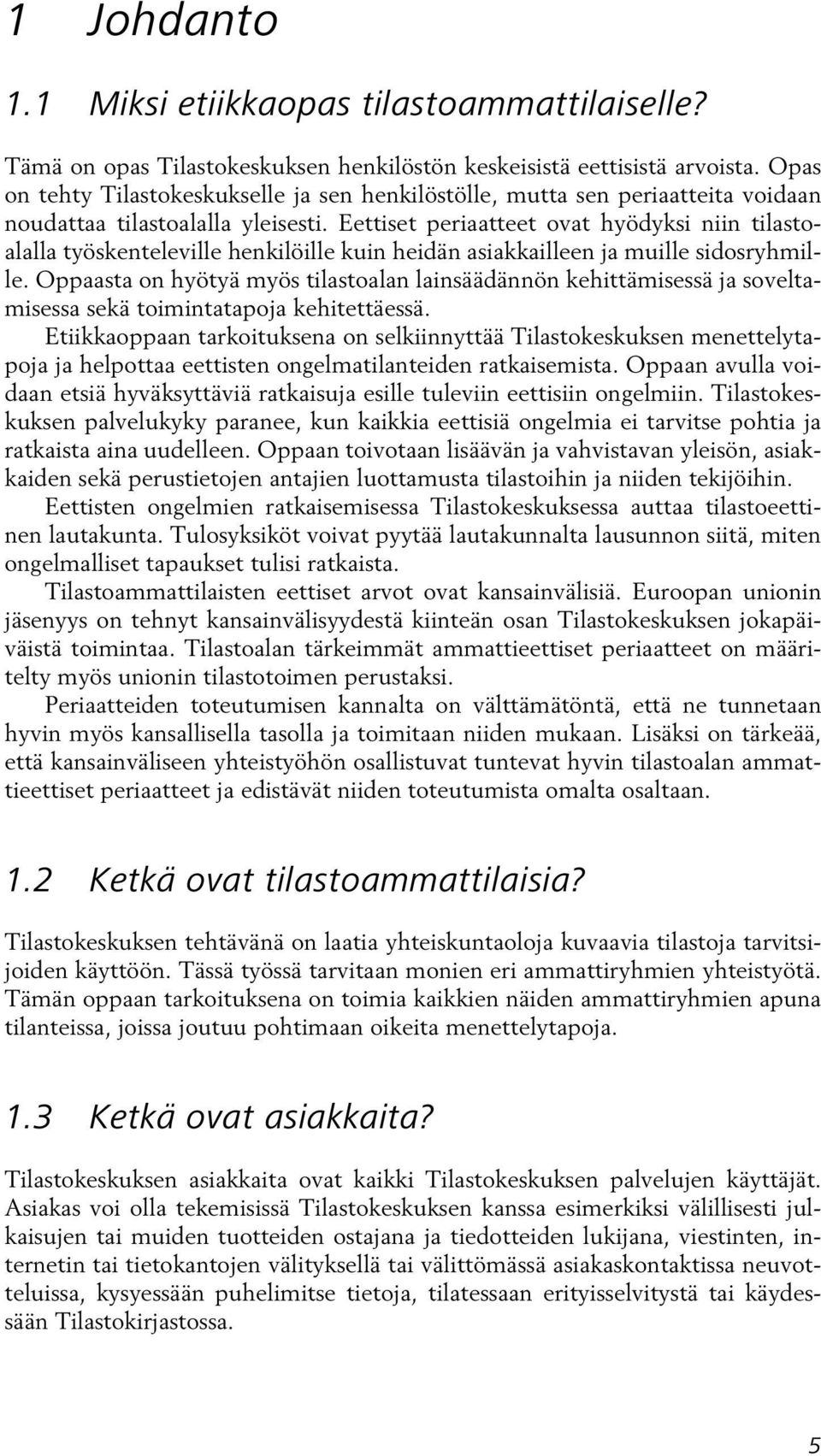 1 Johdanto

1.1 Miksi etiikkaopas tilastoammattilaiselle?

Tämä on opas Tilastokeskuksen henkilöstön keskeisistä eettisistä arvoista. Opas on tehty Tilastokeskukselle ja sen henkilöstölle, mutta sen periaatteita voidaan noudattaa tilastoalalla yleisesti. Eettiset periaatteet ovat hyödyksi niin tilastoalalla työskenteleville henkilöille kuin heidän asiakkailleen ja muille sidosryhmille. Oppaasta on hyötyä myös tilastoalan lainsäädännön kehittämisessä ja soveltamisessa sekä toimintatapoja kehitettäessä.

Etiikkaoppaan tarkoituksena on selkiinnyttää Tilastokeskuksen menettelytapoja ja helpottaa eettisten ongelmatilanteiden ratkaisemista. Oppaan avulla voidaan etsiä hyväksyttäviä ratkaisuja esille tuleviin eettisiin ongelmiin. Tilastokeskuksen palvelukyky paranee, kun kaikkia eettisiä ongelmia ei tarvitse pohtia ja ratkaista aina uudelleen. Oppaan toivotaan lisäävän ja vahvistavan yleisön, asiakkaiden sekä perustietojen antajien luottamusta tilastoihin ja niiden tekijöihin.

Eettisten ongelmien ratkaisemisessa Tilastokeskuksessa auttaa tilastoeettinen lautakunta. Tulosyksiköt voivat pyytää lautakunnalta lausunnon siitä, miten ongelmalliset tapaukset tulisi ratkaista.

Tilastoammattilaisten eettiset arvot ovat kansainvälisiä. Euroopan unionin jäsenyys on tehnyt kansainvälisyydestä kiinteän osan Tilastokeskuksen jokapäiväistä toimintaa. Tilastoalan tärkeimmät ammattieettiset periaatteet on määritelty myös unionin tilastotoimen perustaksi.

Periaatteiden toteutumisen kannalta on välttämätöntä, että ne tunnetaan hyvin myös kansallisella tasolla ja toimitaan niiden mukaan. Lisäksi on tärkeää, että kansainväliseen yhteistyöhön osallistuvat tuntevat hyvin tilastoalan ammattieettiset periaatteet ja edistävät niiden toteutumista omalta osaltaan.

1.2 Ketkä ovat tilastoammattilaisia?

Tilastokeskuksen tehtävänä on laatia yhteiskuntaoloja kuvaavia tilastoja tarvitsijoiden käyttöön. Tässä työssä tarvitaan monien eri ammattiryhmien yhteistyötä. Tämän oppaan tarkoituksena on toimia kaikkien näiden ammattiryhmien apuna tilanteissa, joissa joutuu pohtimaan oikeita menettelytapoja.

1.3 Ketkä ovat asiakkaita?

Tilastokeskuksen asiakkaita ovat kaikki Tilastokeskuksen palvelujen käyttäjät. Asiakas voi olla tekemisissä Tilastokeskuksen kanssa esimerkiksi välillisesti julkaisujen tai muiden tuotteiden ostajana ja tiedotteiden lukijana, viestinten, internetin tai tietokantojen välityksellä tai välittömässä asiakaskontaktissa neuvotteluissa, kysyessään puhelimitse tietoja, tilatessaan erityisselvitystä tai käydessään Tilastokirjastossa.

5